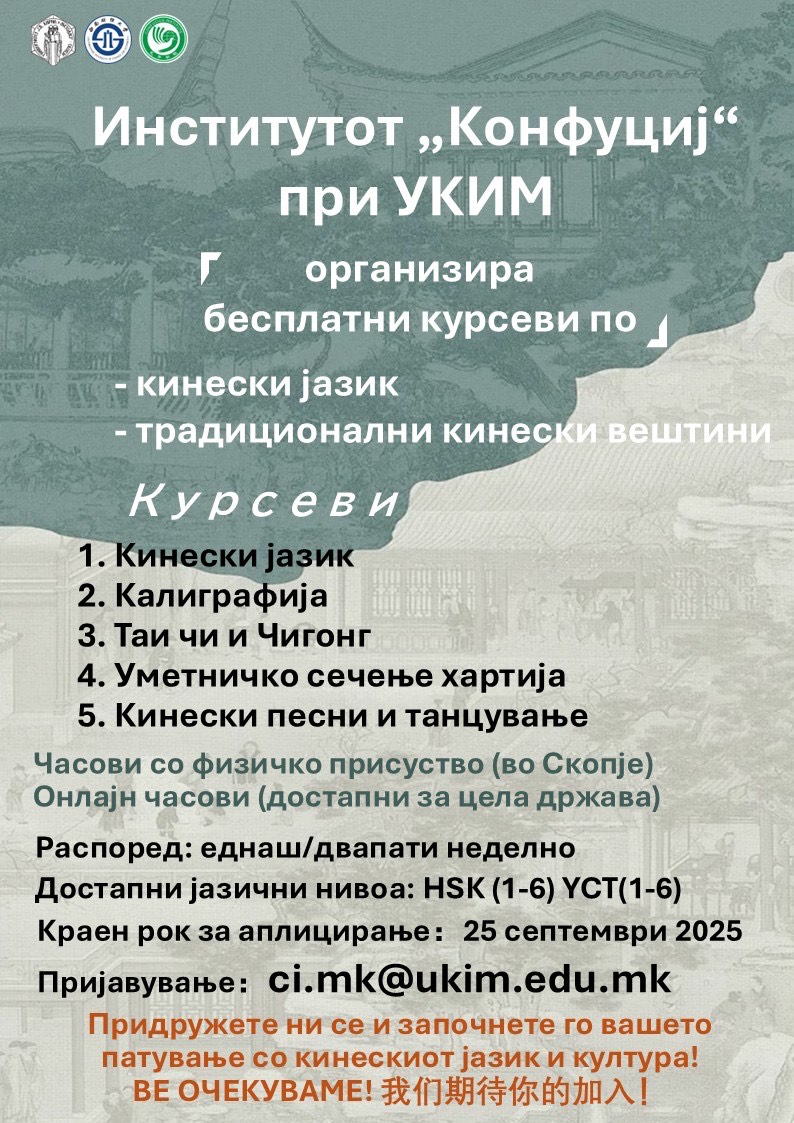 Институтот „Конфуциј“ при УКИМ

организира бесплатни курсеви по

- кинески јазик
- традиционални кинески вештини

Курсеви

1. Кинески јазик
2. Калиграфија
3. Таи чи и Чигонг
4. Уметничко сечење хартија
5. Кинески песни и танцување

Часови со физичко присуство (во Скопје)
Онлајн часови (достапни за цела држава)

Распоред: еднаш/двапати неделно
Достапни јазични нивоа: HSK (1-6) YCT(1-6)
Краен рок за аплицирање: 25 септември 2025
Пријавување: ci.mk@ukim.edu.mk

Придружете ни се и започнете го вашето патување со кинескиот јазик и култура!
ВЕ ОЧЕКУВАМЕ! 我们期待你的加入！